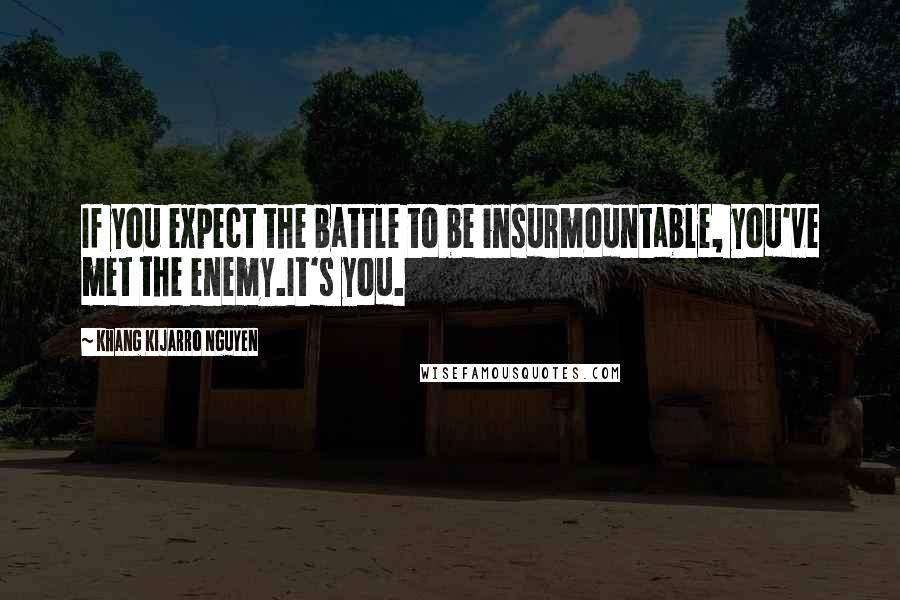 IF YOU EXPECT THE BATTLE TO BE INSURMOUNTABLE, YOU'VE MET THE ENEMY.IT'S YOU.

~ KHANG KIJARRO NGUYEN

WISEFAMOUSQUOTES.COM